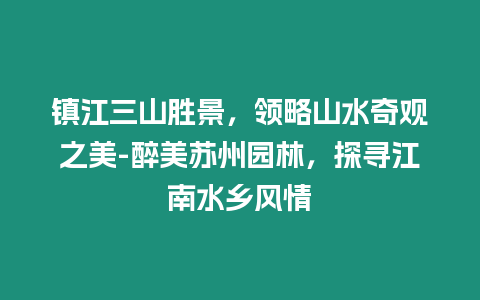 镇江三山胜景，领略山水奇观之美-醉美苏州园林，探寻江南水乡风情